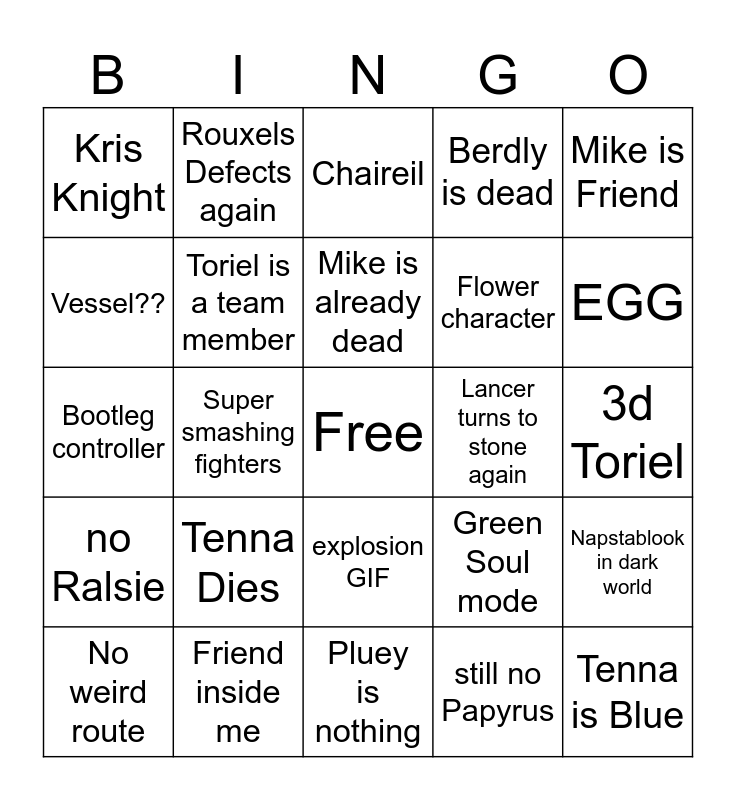 | B | I | N | G | O |
|---|---|---|---|---|
| Kris Knight | Rouxels Defects again | Chaireil | Berdly is dead | Mike is Friend |
| Vessel?? | Toriel is a team member | Mike is already dead | Flower character | EGG |
| Bootleg controller | Super smashing fighters | Free | Lancer turns to stone again | 3d Toriel |
| no Ralsie | Tenna Dies | explosion GIF | Green Soul mode | Napstablook in dark world |
| No weird route | Friend inside me | Pluey is nothing | still no Papyrus | Tenna is Blue |